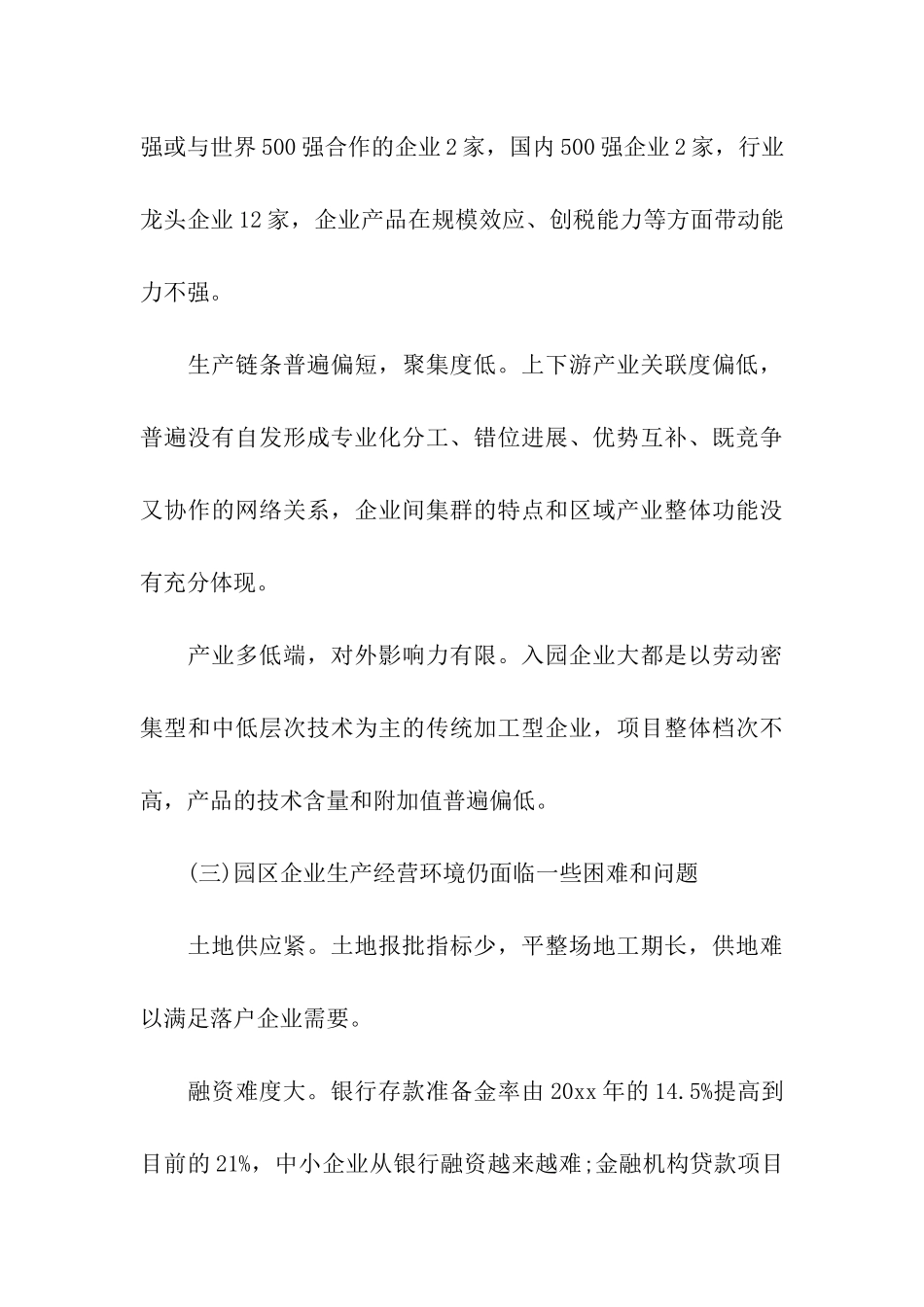 强或与世界500强合作的企业2家，国内500强企业2家，行业龙头企业12家，企业产品在规模效应、创税能力等方面带动能力不强。

生产链条普遍偏短，聚集度低。上下游产业关联度偏低，普遍没有自发形成专业化分工、错位进展、优势互补、既竞争又协作的网络关系，企业间集群的特点和区域产业整体功能没有充分体现。

产业多低端，对外影响力有限。入园企业大都是以劳动密集型和中低层次技术为主的传统加工型企业，项目整体档次不高，产品的技术含量和附加值普遍偏低。

(三)园区企业生产经营环境仍面临一些困难和问题

土地供应紧。土地报批指标少，平整场地工期长，供地难以满足落户企业需要。

融资难度大。银行存款准备金率由20xx年的14.5%提高到目前的21%，中小企业从银行融资越来越难;金融机构贷款项目